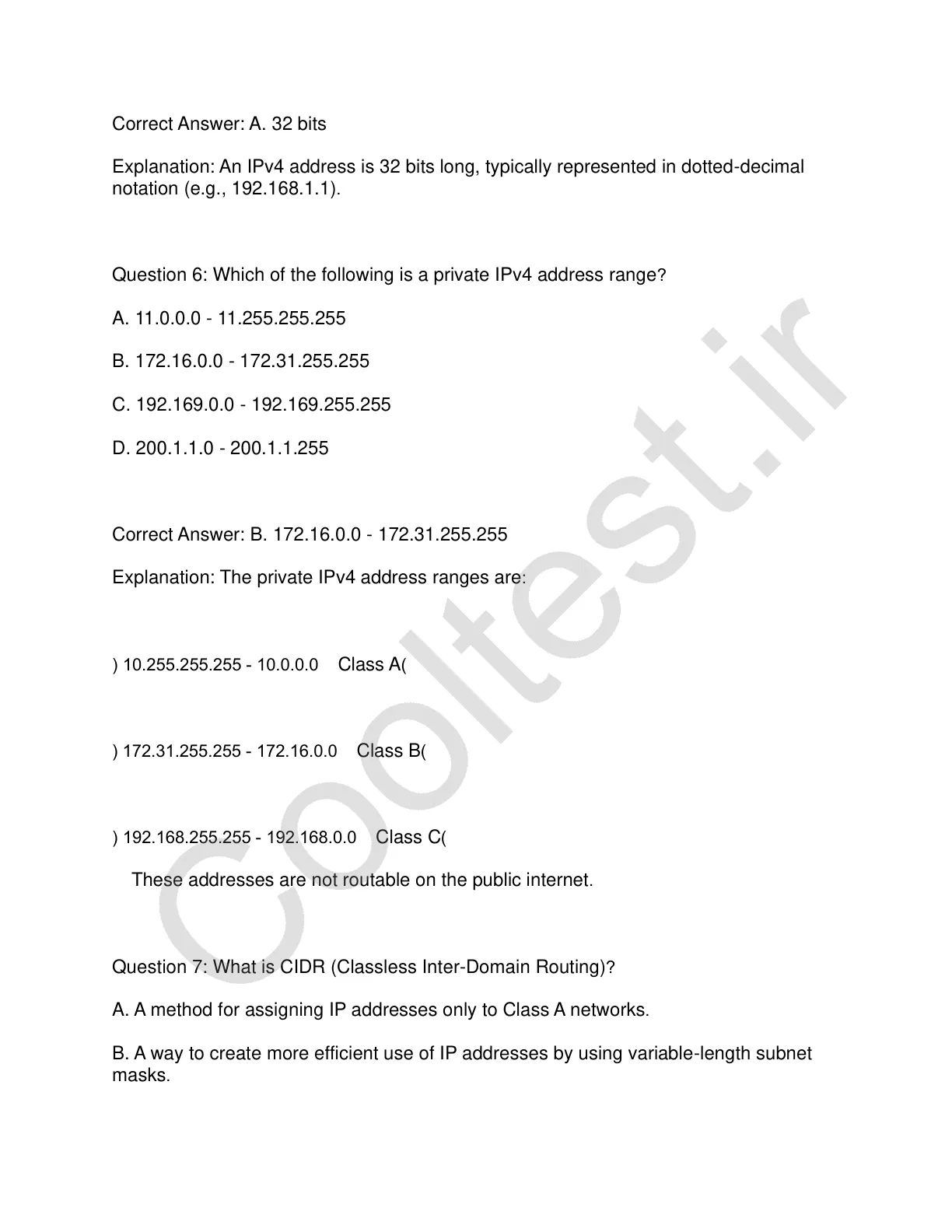 Correct Answer: A. 32 bits

Explanation: An IPv4 address is 32 bits long, typically represented in dotted-decimal notation (e.g., 192.168.1.1).

Question 6: Which of the following is a private IPv4 address range?

A. 11.0.0.0 - 11.255.255.255

B. 172.16.0.0 - 172.31.255.255

C. 192.169.0.0 - 192.169.255.255

D. 200.1.1.0 - 200.1.1.255

Correct Answer: B. 172.16.0.0 - 172.31.255.255

Explanation: The private IPv4 address ranges are:

) 10.255.255.255 - 10.0.0.0 Class A(

) 172.31.255.255 - 172.16.0.0 Class B(

) 192.168.255.255 - 192.168.0.0 Class C(

These addresses are not routable on the public internet.

Question 7: What is CIDR (Classless Inter-Domain Routing)?

A. A method for assigning IP addresses only to Class A networks.

B. A way to create more efficient use of IP addresses by using variable-length subnet masks.

Cooltest.ir